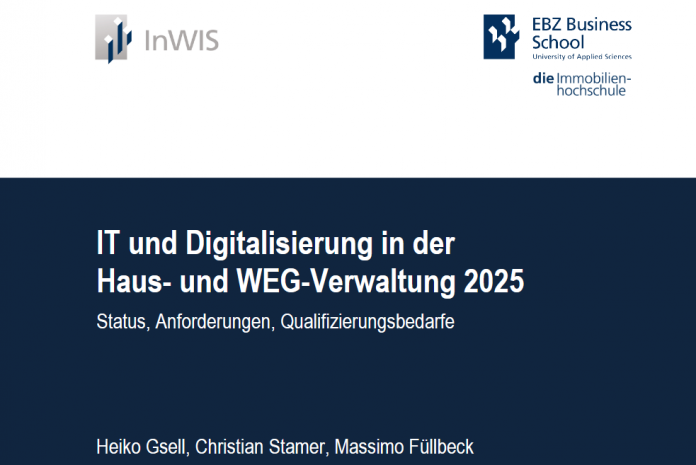 InWIS

EBZ Business School
University of Applied Sciences

die Immobilienhochschule

IT und Digitalisierung in der Haus- und WEG-Verwaltung 2025

Status, Anforderungen, Qualifizierungsbedarfe

Heiko Gsell, Christian Stamer, Massimo Füllbeck